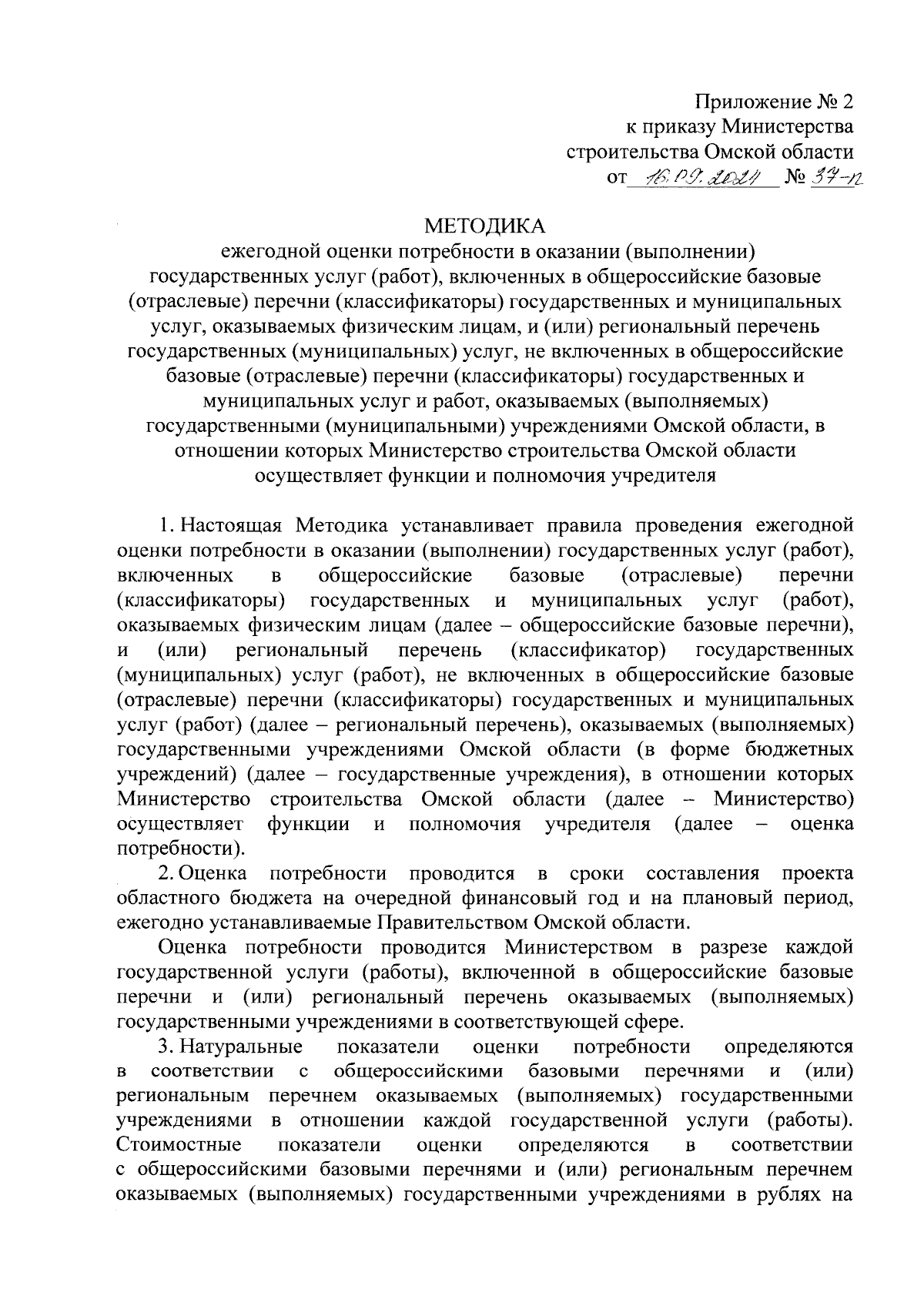 Приложение № 2
к приказу Министерства
строительства Омской области
от 16.09.2024 № 37-п

МЕТОДИКА
ежегодной оценки потребности в оказании (выполнении) государственных услуг (работ), включенных в общероссийские базовые (отраслевые) перечни (классификаторы) государственных и муниципальных услуг, оказываемых физическим лицам, и (или) региональный перечень государственных (муниципальных) услуг, не включенных в общероссийские базовые (отраслевые) перечни (классификаторы) государственных и муниципальных услуг и работ, оказываемых (выполняемых) государственными (муниципальными) учреждениями Омской области, в отношении которых Министерство строительства Омской области осуществляет функции и полномочия учредителя

1. Настоящая Методика устанавливает правила проведения ежегодной оценки потребности в оказании (выполнении) государственных услуг (работ), включенных в общероссийские базовые (отраслевые) перечни (классификаторы) государственных и муниципальных услуг (работ), оказываемых физическим лицам (далее – общероссийские базовые перечни), и (или) региональный перечень (классификатор) государственных (муниципальных) услуг (работ), не включенных в общероссийские базовые (отраслевые) перечни (классификаторы) государственных и муниципальных услуг (работ) (далее – региональный перечень), оказываемых (выполняемых) государственными учреждениями Омской области (в форме бюджетных учреждений) (далее – государственные учреждения), в отношении которых Министерство строительства Омской области (далее – Министерство) осуществляет функции и полномочия учредителя (далее – оценка потребности).

2. Оценка потребности проводится в сроки составления проекта областного бюджета на очередной финансовый год и на плановый период, ежегодно устанавливаемые Правительством Омской области.

Оценка потребности проводится Министерством в разрезе каждой государственной услуги (работы), включенной в общероссийские базовые перечни и (или) региональный перечень оказываемых (выполняемых) государственными учреждениями в соответствующей сфере.

3. Натуральные показатели оценки потребности определяются в соответствии с общероссийскими базовыми перечнями и (или) региональным перечнем оказываемых (выполняемых) государственными учреждениями в отношении каждой государственной услуги (работы). Стоимостные показатели оценки определяются в соответствии с общероссийскими базовыми перечнями и (или) региональным перечнем оказываемых (выполняемых) государственными учреждениями в рублях на